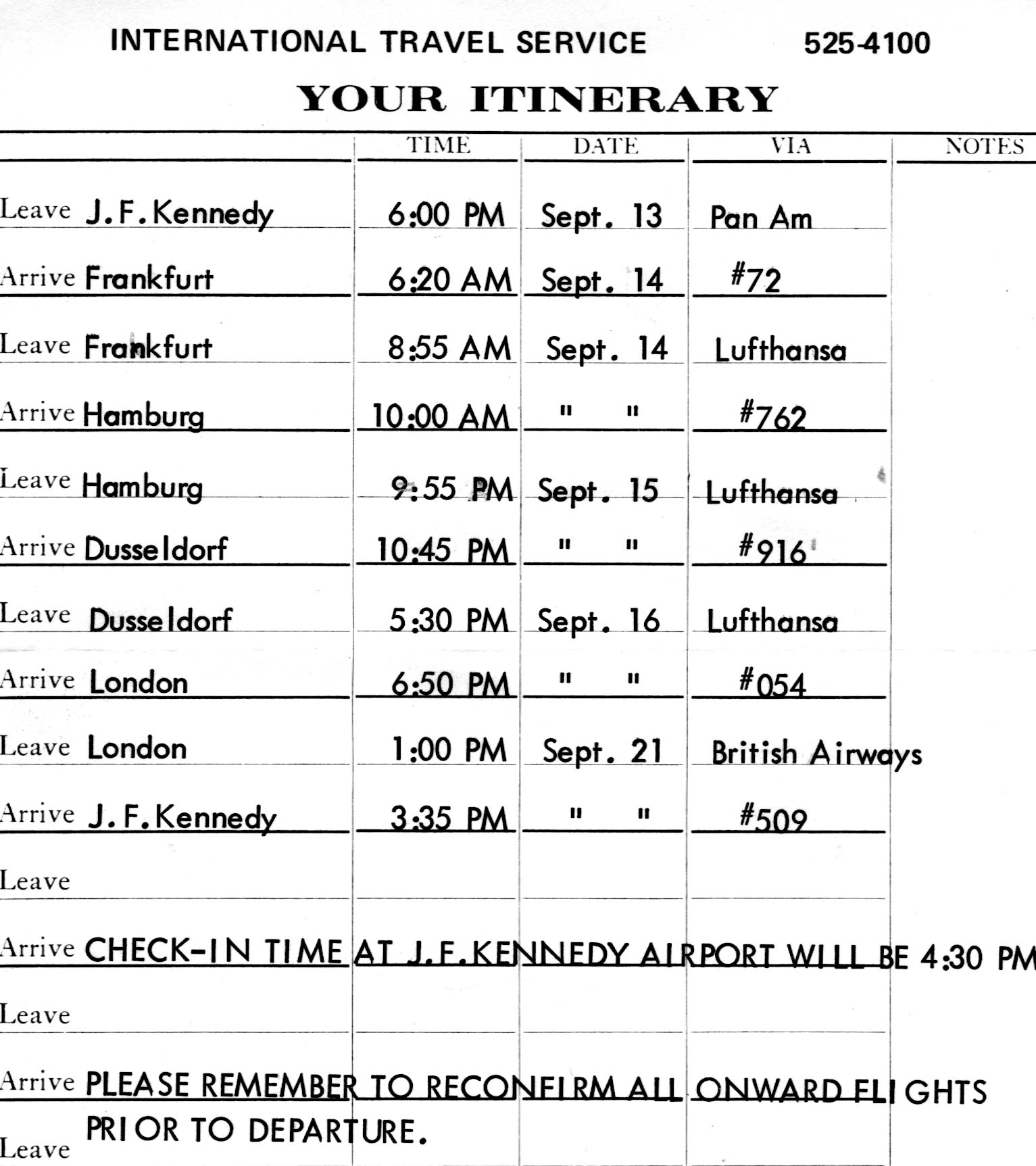 INTERNATIONAL TRAVEL SERVICE 525-4100

YOUR ITINERARY

| | TIME | DATE | VIA | NOTES |
|---|---|---|---|---|
| Leave J.F.Kennedy | 6:00 PM | Sept. 13 | Pan Am | |
| Arrive Frankfurt | 6:20 AM | Sept. 14 | #72 | |
| Leave Frankfurt | 8:55 AM | Sept. 14 | Lufthansa | |
| Arrive Hamburg | 10:00 AM | " " | #762 | |
| Leave Hamburg | 9:55 PM | Sept. 15 | Lufthansa | |
| Arrive Dusseldorf | 10:45 PM | " " | #916 | |
| Leave Dusseldorf | 5:30 PM | Sept. 16 | Lufthansa | |
| Arrive London | 6:50 PM | " " | #054 | |
| Leave London | 1:00 PM | Sept. 21 | British Airways | |
| Arrive J.F.Kennedy | 3:35 PM | " " | #509 | |
| Leave | | | | |

Arrive CHECK-IN TIME AT J.F.KENNEDY AIRPORT WILL BE 4:30 PM

Leave

Arrive PLEASE REMEMBER TO RECONFIRM ALL ONWARD FLIGHTS PRIOR TO DEPARTURE.

Leave